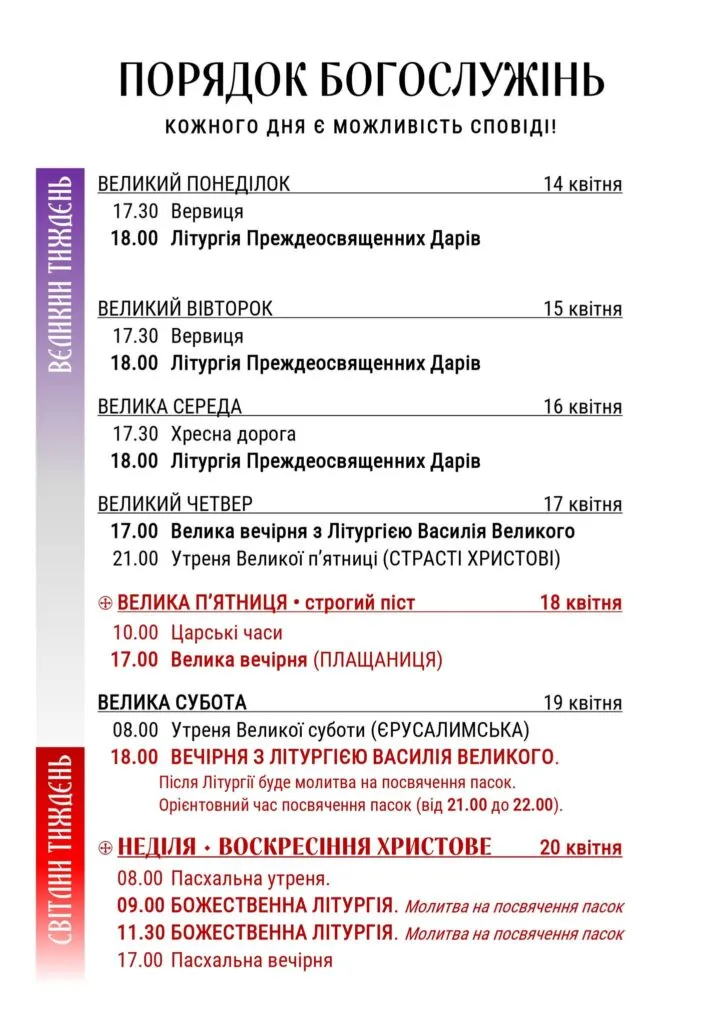 ПОРЯДОК БОГОСЛУЖІНЬ

КОЖНОГО ДНЯ Є МОЖЛИВІСТЬ СПОВІДІ!

ВЕЛИКИЙ ТИЖДЕНЬ

ВЕЛИКИЙ ПОНЕДІЛОК 14 квітня
17.30 Вервиця
18.00 Літургія Преждеосвященних Дарів

ВЕЛИКИЙ ВІВТОРОК 15 квітня
17.30 Вервиця
18.00 Літургія Преждеосвященних Дарів

ВЕЛИКА СЕРЕДА 16 квітня
17.30 Хресна дорога
18.00 Літургія Преждеосвященних Дарів

ВЕЛИКИЙ ЧЕТВЕР 17 квітня
17.00 Велика вечірня з Літургією Василія Великого
21.00 Утреня Великої п'ятниці (СТРАСТІ ХРИСТОВІ)

⊕ ВЕЛИКА П'ЯТНИЦЯ • строгий піст 18 квітня
10.00 Царські часи
17.00 Велика вечірня (ПЛАЩАНИЦЯ)

ВЕЛИКА СУБОТА 19 квітня
08.00 Утреня Великої суботи (ЄРУСАЛИМСЬКА)
18.00 ВЕЧІРНЯ З ЛІТУРГІЄЮ ВАСИЛІЯ ВЕЛИКОГО.
Після Літургії буде молитва на посвячення пасок.
Орієнтовний час посвячення пасок (від 21.00 до 22.00).

СВІТЛИЙ ТИЖДЕНЬ

⊕ НЕДІЛЯ • ВОСКРЕСІННЯ ХРИСТОВЕ 20 квітня
08.00 Пасхальна утреня.
09.00 БОЖЕСТВЕННА ЛІТУРГІЯ. Молитва на посвячення пасок
11.30 БОЖЕСТВЕННА ЛІТУРГІЯ. Молитва на посвячення пасок
17.00 Пасхальна вечірня